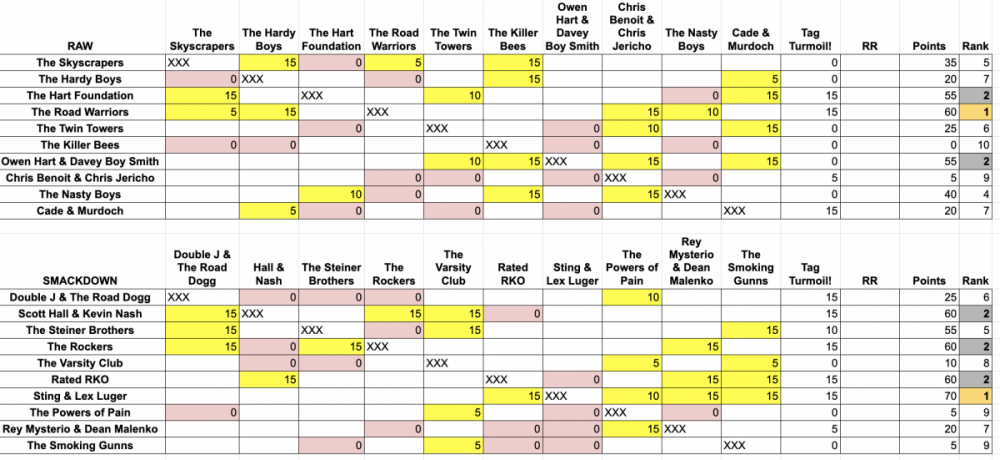 | RAW | The Skyscrapers | The Hardy Boys | The Hart Foundation | The Road Warriors | The Twin Towers | The Killer Bees | Owen Hart & Davey Boy Smith | Chris Benoit & Chris Jericho | The Nasty Boys | Cade & Murdoch | Tag Turmoil! | RR | Points | Rank |
|---|---|---|---|---|---|---|---|---|---|---|---|---|---|---|
| The Skyscrapers | XXX | 15 | 0 | 5 | | 15 | | | | | 0 | | 35 | 5 |
| The Hardy Boys | 0 | XXX | | 0 | | 15 | | | | 5 | 0 | | 20 | 7 |
| The Hart Foundation | 15 | | XXX | | 10 | | | | 0 | 15 | 15 | | 55 | 2 |
| The Road Warriors | 5 | 15 | | XXX | | | | 15 | 10 | | 15 | | 60 | 1 |
| The Twin Towers | | | 0 | | XXX | | 0 | 10 | | 15 | 0 | | 25 | 6 |
| The Killer Bees | 0 | 0 | | | | XXX | 0 | | 0 | | 0 | | 0 | 10 |
| Owen Hart & Davey Boy Smith | | | | | 10 | 15 | XXX | 15 | | 15 | 0 | | 55 | 2 |
| Chris Benoit & Chris Jericho | | | | 0 | 0 | | 0 | XXX | 0 | | 5 | | 5 | 9 |
| The Nasty Boys | | | 10 | 0 | | 15 | | 15 | XXX | | 0 | | 40 | 4 |
| Cade & Murdoch | | 5 | 0 | | 0 | | 0 | | | XXX | 15 | | 20 | 7 |

| SMACKDOWN | Double J & The Road Dogg | Hall & Nash | The Steiner Brothers | The Rockers | The Varsity Club | Rated RKO | Sting & Lex Luger | The Powers of Pain | Rey Mysterio & Dean Malenko | The Smoking Gunns | Tag Turmoil! | RR | Points | Rank |
|---|---|---|---|---|---|---|---|---|---|---|---|---|---|---|
| Double J & The Road Dogg | XXX | 0 | 0 | 0 | | | | 10 | | | 15 | | 25 | 6 |
| Scott Hall & Kevin Nash | 15 | XXX | | 15 | 15 | 0 | | | | | 15 | | 60 | 2 |
| The Steiner Brothers | 15 | | XXX | 0 | 15 | | | | | 15 | 10 | | 55 | 5 |
| The Rockers | 15 | 0 | 15 | XXX | | | | | 15 | | 15 | | 60 | 2 |
| The Varsity Club | | 0 | 0 | | XXX | | | 5 | | 5 | 0 | | 10 | 8 |
| Rated RKO | | 15 | | | | XXX | 0 | | 15 | 15 | 15 | | 60 | 2 |
| Sting & Lex Luger | | | | | | 15 | XXX | 10 | 15 | 15 | 15 | | 70 | 1 |
| The Powers of Pain | 0 | | | | 5 | | 0 | XXX | 0 | | 0 | | 5 | 9 |
| Rey Mysterio & Dean Malenko | | | | 0 | | 0 | 0 | 15 | XXX | | 5 | | 20 | 7 |
| The Smoking Gunns | | | 0 | | 5 | 0 | 0 | | | XXX | 0 | | 5 | 9 |